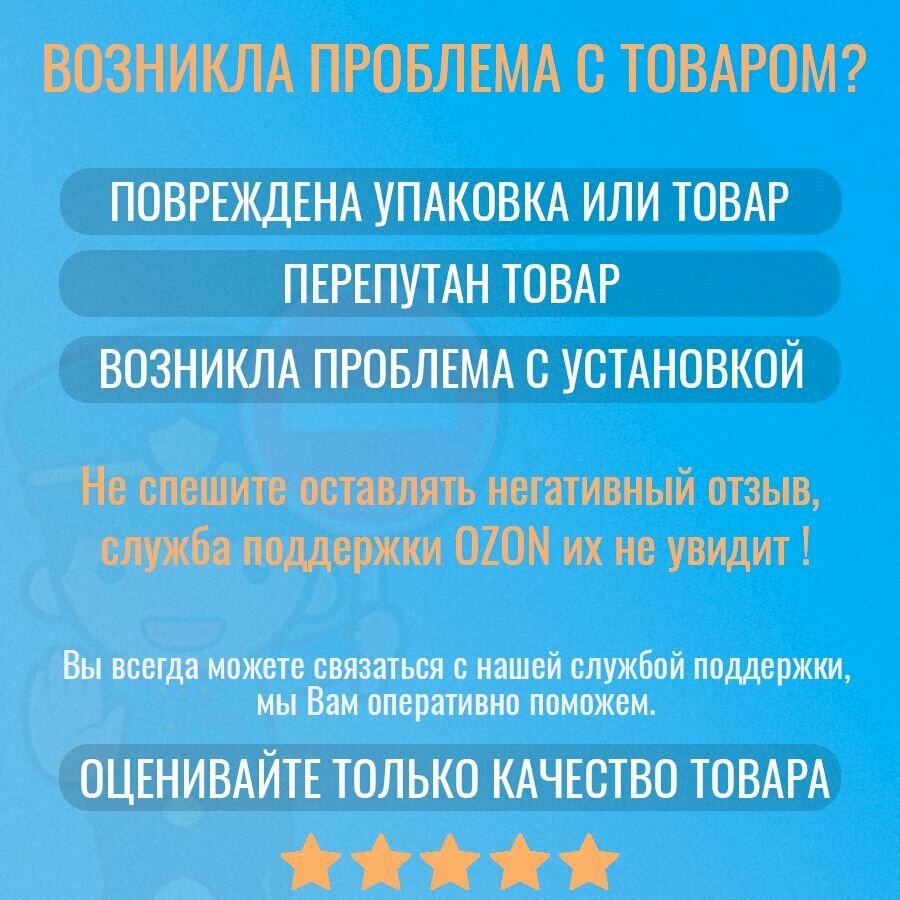 ВОЗНИКЛА ПРОБЛЕМА С ТОВАРОМ?

ПОВРЕЖДЕНА УПАКОВКА ИЛИ ТОВАР

ПЕРЕПУТАН ТОВАР

ВОЗНИКЛА ПРОБЛЕМА С УСТАНОВКОЙ

Не спешите оставлять негативный отзыв, служба поддержки OZON их не увидит !

Вы всегда можете связаться с нашей службой поддержки, мы Вам оперативно поможем.

ОЦЕНИВАЙТЕ ТОЛЬКО КАЧЕСТВО ТОВАРА